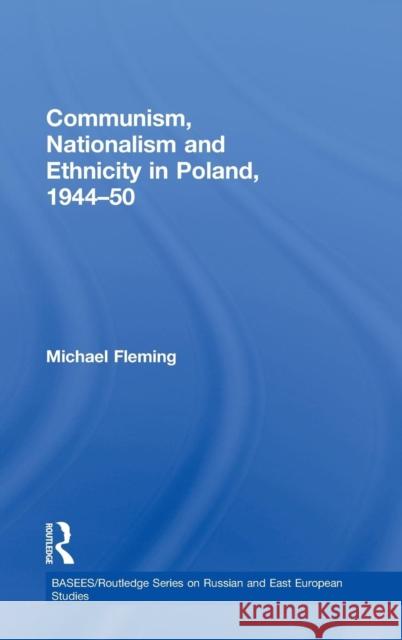 Communism, Nationalism and Ethnicity in Poland, 1944–50

Michael Fleming

ROUTLEDGE

BASEES/Routledge Series on Russian and East European Studies